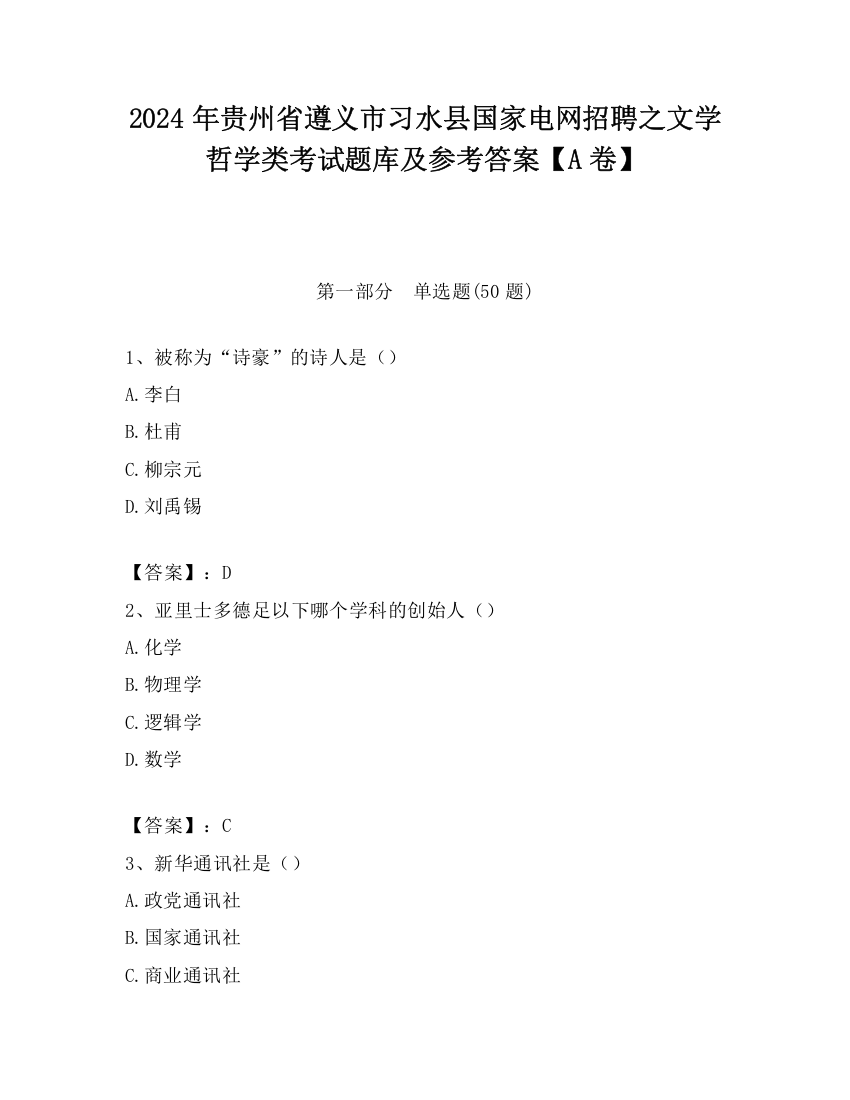 2024 年贵州省遵义市习水县国家电网招聘之文学哲学类考试题库及参考答案【A 卷】

第一部分　单选题(50 题)

1、被称为“诗豪”的诗人是（）

A.李白

B.杜甫

C.柳宗元

D.刘禹锡

【答案】：D

2、亚里士多德足以下哪个学科的创始人（）

A.化学

B.物理学

C.逻辑学

D.数学

【答案】：C

3、新华通讯社是（）

A.政党通讯社

B.国家通讯社

C.商业通讯社